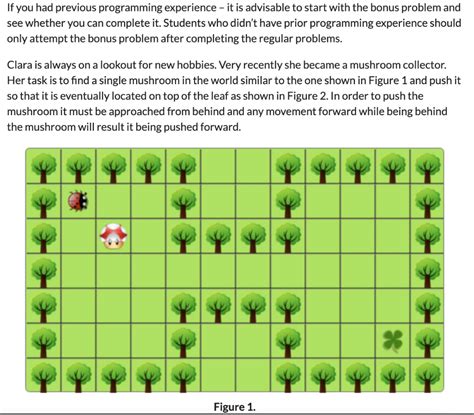 If you had previous programming experience – it is advisable to start with the bonus problem and see whether you can complete it. Students who didn't have prior programming experience should only attempt the bonus problem after completing the regular problems.

Clara is always on a lookout for new hobbies. Very recently she became a mushroom collector. Her task is to find a single mushroom in the world similar to the one shown in Figure 1 and push it so that it is eventually located on top of the leaf as shown in Figure 2. In order to push the mushroom it must be approached from behind and any movement forward while being behind the mushroom will result it being pushed forward.

Figure 1.